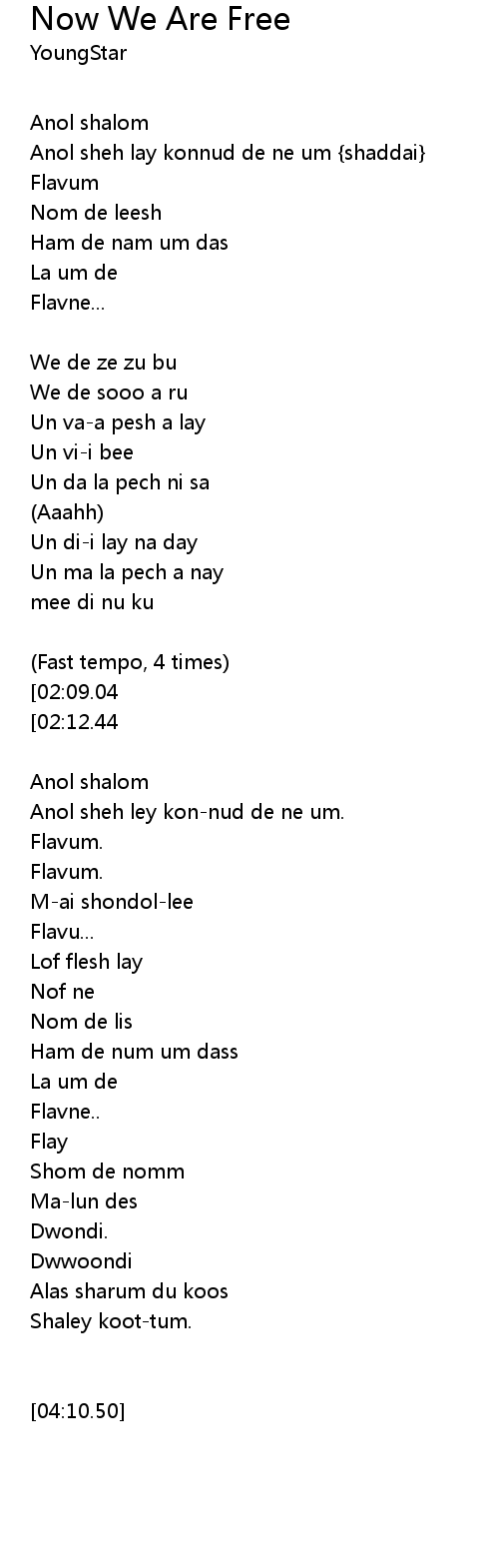 Now We Are Free
YoungStar

Anol shalom
Anol sheh lay konnud de ne um {shaddai}
Flavum
Nom de leesh
Ham de nam um das
La um de
Flavne...

We de ze zu bu
We de sooo a ru
Un va-a pesh a lay
Un vi-i bee
Un da la pech ni sa
(Aaahh)
Un di-i lay na day
Un ma la pech a nay
mee di nu ku

(Fast tempo, 4 times)
[02:09.04
[02:12.44

Anol shalom
Anol sheh ley kon-nud de ne um.
Flavum.
Flavum.
M-ai shondol-lee
Flavu...
Lof flesh lay
Nof ne
Nom de lis
Ham de num um dass
La um de
Flavne..
Flay
Shom de nomm
Ma-lun des
Dwondi.
Dwwoondi
Alas sharum du koos
Shaley koot-tum.

[04:10.50]